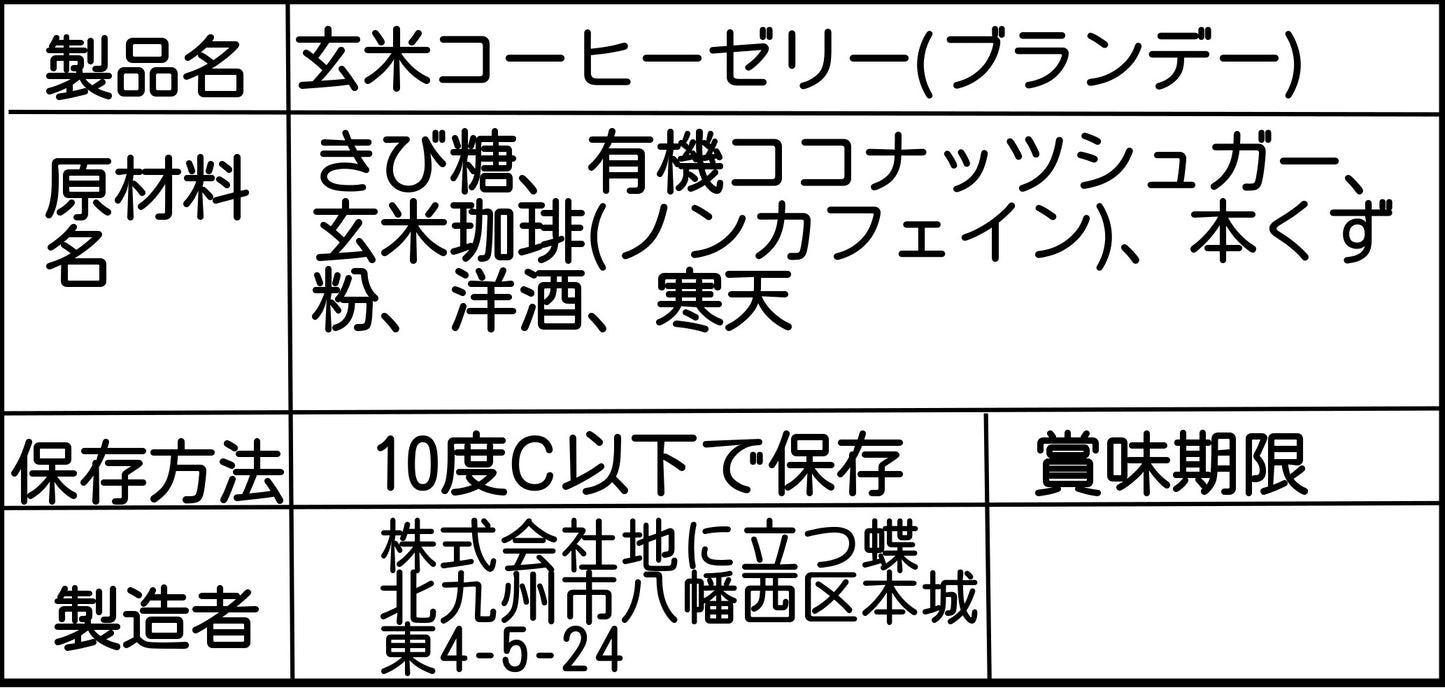 | 製品名 | 玄米コーヒーゼリー(ブランデー) | |
|---|---|---|
| 原材料名 | きび糖、有機ココナッツシュガー、玄米珈琲(ノンカフェイン)、本くず粉、洋酒、寒天 | |
| 保存方法 | 10度C以下で保存 | 賞味期限 |
| 製造者 | 株式会社地に立つ蝶 北九州市八幡西区本城東4-5-24 | |